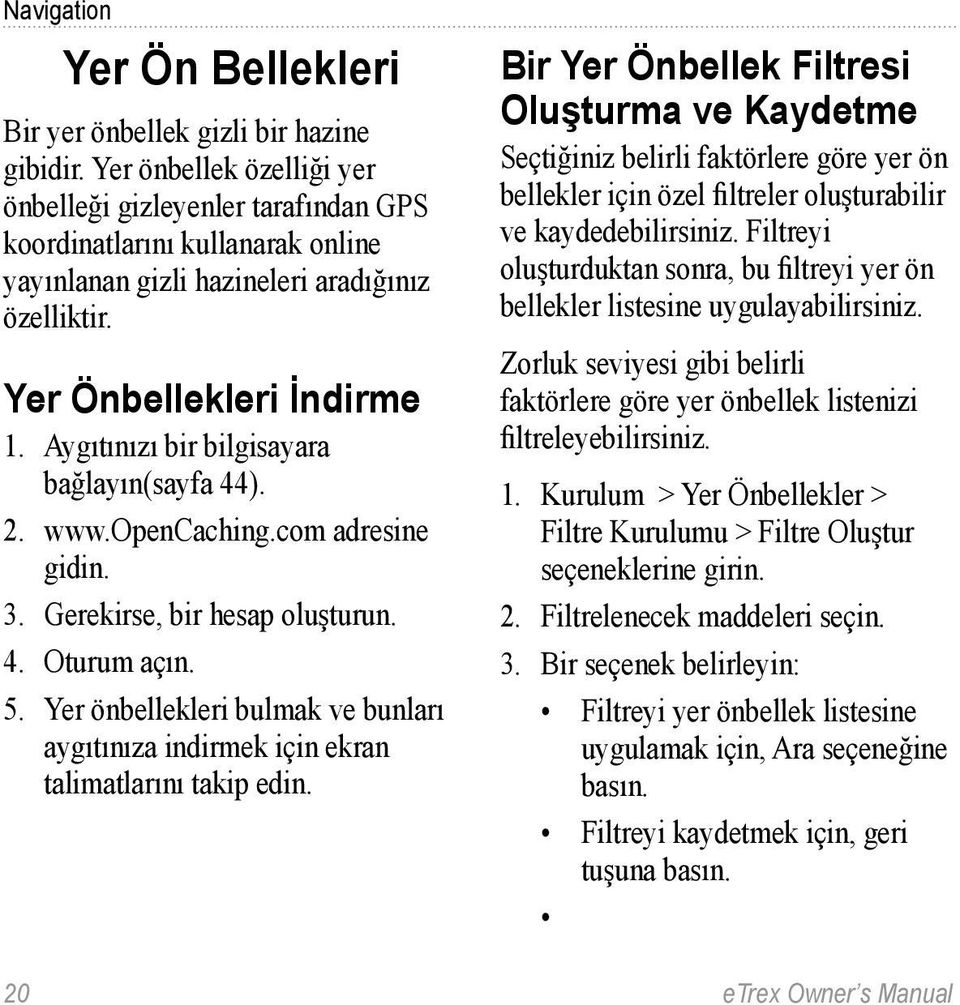 Navigation

Yer Ön Bellekleri

Bir yer önbellek gizli bir hazine gibidir. Yer önbellek özelliği yer önbelleği gizleyenler tarafından GPS koordinatlarını kullanarak online yayınlanan gizli hazineleri aradığınız özelliktir.

Yer Önbellekleri İndirme

1. Aygıtınızı bir bilgisayara bağlayın(sayfa 44).
2. www.OpenCaching.com adresine gidin.
3. Gerekirse, bir hesap oluşturun.
4. Oturum açın.
5. Yer önbellekleri bulmak ve bunları aygıtınıza indirmek için ekran talimatlarını takip edin.

Bir Yer Önbellek Filtresi Oluşturma ve Kaydetme

Seçtiğiniz belirli faktörlere göre yer ön bellekler için özel filtreler oluşturabilir ve kaydedebilirsiniz. Filtreyi oluşturduktan sonra, bu filtreyi yer ön bellekler listesine uygulayabilirsiniz.

Zorluk seviyesi gibi belirli faktörlere göre yer önbellek listenizi filtreleyebilirsiniz.

1. Kurulum > Yer Önbellekler > Filtre Kurulumu > Filtre Oluştur seçeneklerine girin.
2. Filtrelenecek maddeleri seçin.
3. Bir seçenek belirleyin:
• Filtreyi yer önbellek listesine uygulamak için, Ara seçeneğine basın.
• Filtreyi kaydetmek için, geri tuşuna basın.
•

20

eTrex Owner's Manual